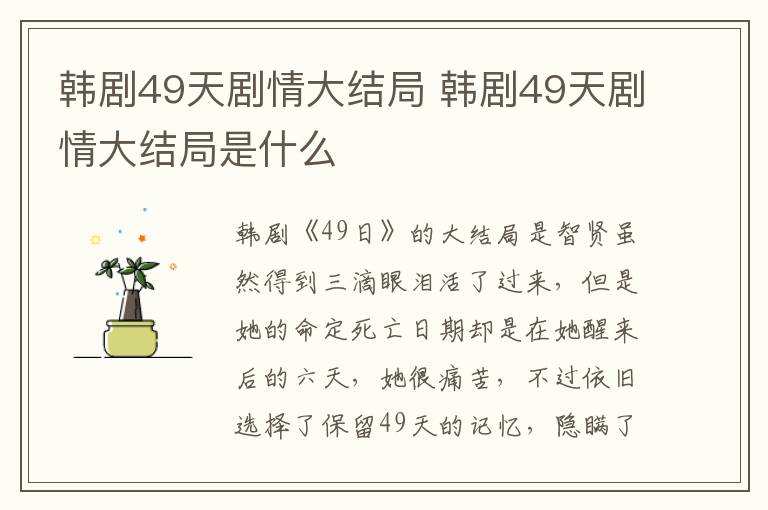 韩剧49天剧情大结局 韩剧49天剧情大结局是什么

韩剧《49日》的大结局是智贤虽然得到三滴眼泪活了过来，但是她的命定死亡日期却是在她醒来后的六天，她很痛苦，不过依旧选择了保留49天的记忆，隐瞒了